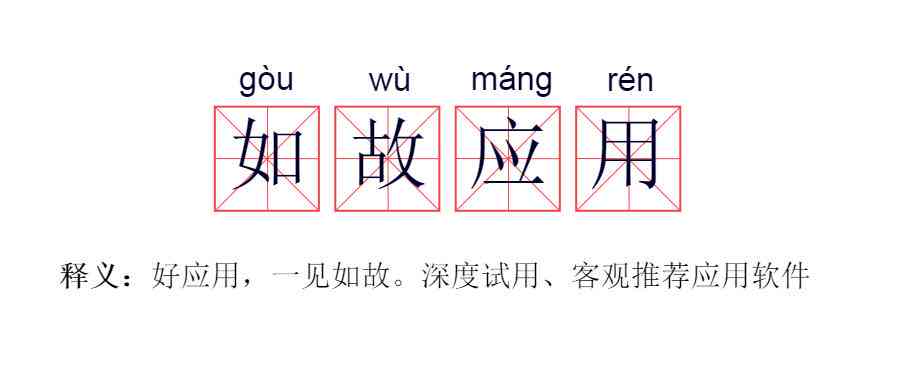 gòu wù máng rén

如故应用

释义：好应用，一见如故。深度试用、客观推荐应用软件